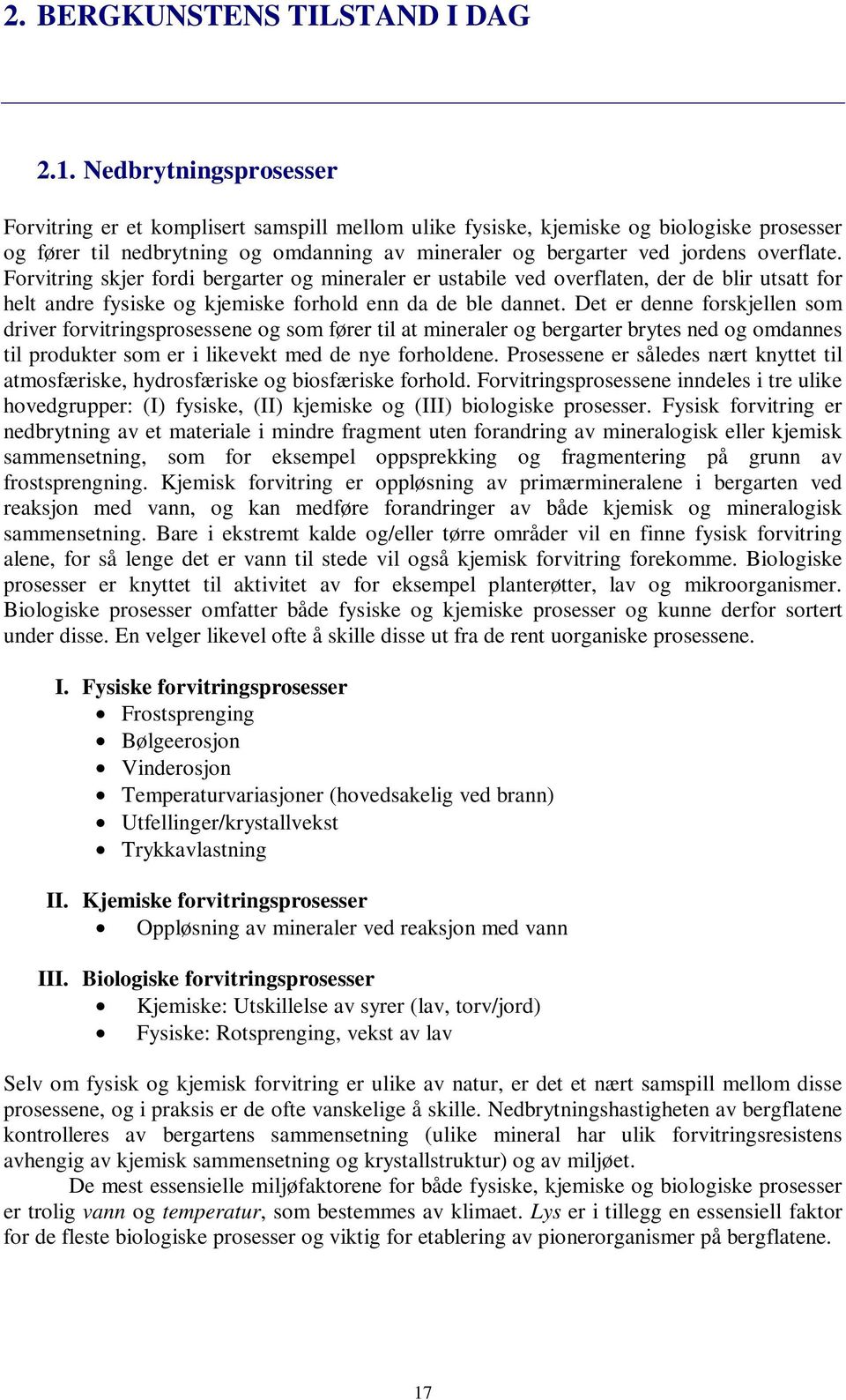 2. BERGKUNSTENS TILSTAND I DAG

2.1. Nedbrytningsprosesser

Forvitring er et komplisert samspill mellom ulike fysiske, kjemiske og biologiske prosesser og fører til nedbrytning og omdanning av mineraler og bergarter ved jordens overflate. Forvitring skjer fordi bergarter og mineraler er ustabile ved overflaten, der de blir utsatt for helt andre fysiske og kjemiske forhold enn da de ble dannet. Det er denne forskjellen som driver forvitringsprosessene og som fører til at mineraler og bergarter brytes ned og omdannes til produkter som er i likevekt med de nye forholdene. Prosessene er således nært knyttet til atmosfæriske, hydrosfæriske og biosfæriske forhold. Forvitringsprosessene inndeles i tre ulike hovedgrupper: (I) fysiske, (II) kjemiske og (III) biologiske prosesser. Fysisk forvitring er nedbrytning av et materiale i mindre fragment uten forandring av mineralogisk eller kjemisk sammensetning, som for eksempel oppsprekking og fragmentering på grunn av frostsprengning. Kjemisk forvitring er oppløsning av primærmineralene i bergarten ved reaksjon med vann, og kan medføre forandringer av både kjemisk og mineralogisk sammensetning. Bare i ekstremt kalde og/eller tørre områder vil en finne fysisk forvitring alene, for så lenge det er vann til stede vil også kjemisk forvitring forekomme. Biologiske prosesser er knyttet til aktivitet av for eksempel planterøtter, lav og mikroorganismer. Biologiske prosesser omfatter både fysiske og kjemiske prosesser og kunne derfor sortert under disse. En velger likevel ofte å skille disse ut fra de rent uorganiske prosessene.

I. Fysiske forvitringsprosesser
• Frostsprenging
• Bølgeerosjon
• Vinderosjon
• Temperaturvariasjoner (hovedsakelig ved brann)
• Utfellinger/krystallvekst
• Trykkavlastning

II. Kjemiske forvitringsprosesser
• Oppløsning av mineraler ved reaksjon med vann

III. Biologiske forvitringsprosesser
• Kjemiske: Utskillelse av syrer (lav, torv/jord)
• Fysiske: Rotsprenging, vekst av lav

Selv om fysisk og kjemisk forvitring er ulike av natur, er det et nært samspill mellom disse prosessene, og i praksis er de ofte vanskelige å skille. Nedbrytningshastigheten av bergflatene kontrolleres av bergartens sammensetning (ulike mineral har ulik forvitringsresistens avhengig av kjemisk sammensetning og krystallstruktur) og av miljøet.

De mest essensielle miljøfaktorene for både fysiske, kjemiske og biologiske prosesser er trolig vann og temperatur, som bestemmes av klimaet. Lys er i tillegg en essensiell faktor for de fleste biologiske prosesser og viktig for etablering av pionerorganismer på bergflatene.

17